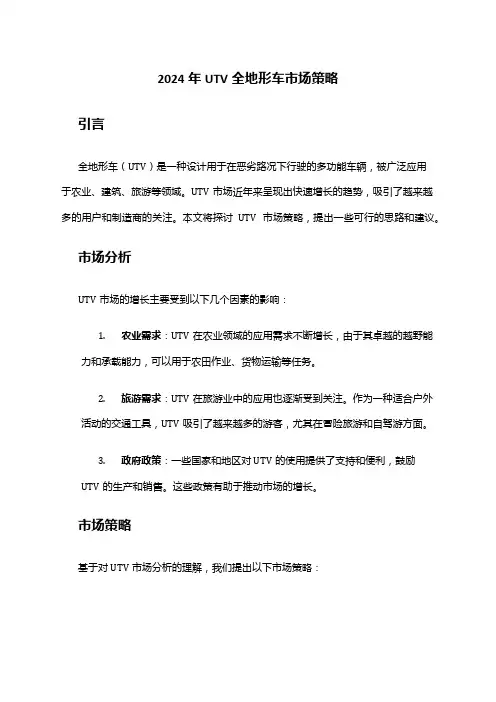 2024 年 UTV 全地形车市场策略

引言

全地形车（UTV）是一种设计用于在恶劣路况下行驶的多功能车辆，被广泛应用于农业、建筑、旅游等领域。UTV 市场近年来呈现出快速增长的趋势，吸引了越来越多的用户和制造商的关注。本文将探讨 UTV 市场策略，提出一些可行的思路和建议。

市场分析

UTV 市场的增长主要受到以下几个因素的影响：

1. 农业需求：UTV 在农业领域的应用需求不断增长，由于其卓越的越野能力和承载能力，可以用于农田作业、货物运输等任务。

2. 旅游需求：UTV 在旅游业中的应用也逐渐受到关注。作为一种适合户外活动的交通工具，UTV 吸引了越来越多的游客，尤其在冒险旅游和自驾游方面。

3. 政府政策：一些国家和地区对 UTV 的使用提供了支持和便利，鼓励 UTV 的生产和销售。这些政策有助于推动市场的增长。

市场策略

基于对 UTV 市场分析的理解，我们提出以下市场策略：